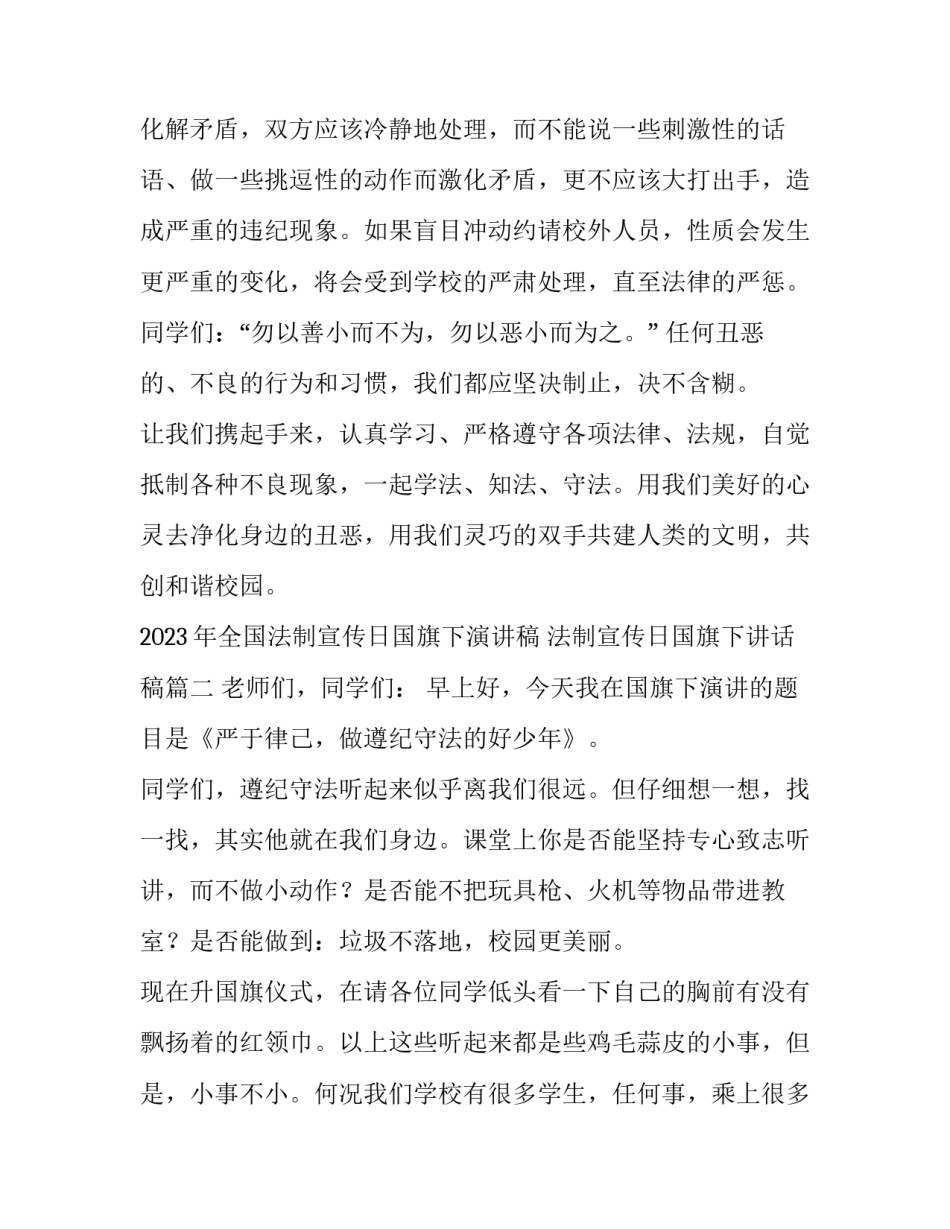 化解矛盾，双方应该冷静地处理，而不能说一些刺激性的话语、做一些挑逗性的动作而激化矛盾，更不应该大打出手，造成严重的违纪现象。如果盲目冲动约请校外人员，性质会发生更严重的变化，将会受到学校的严肃处理，直至法律的严惩。

同学们：“勿以善小而不为，勿以恶小而为之。”任何丑恶的、不良的行为和习惯，我们都应坚决制止，决不含糊。

让我们携起手来，认真学习、严格遵守各项法律、法规，自觉抵制各种不良现象，一起学法、知法、守法。用我们美好的心灵去净化身边的丑恶，用我们灵巧的双手共建人类的文明，共创和谐校园。

2023年全国法制宣传日国旗下演讲稿 法制宣传日国旗下讲话稿篇二 老师们，同学们： 早上好，今天我在国旗下演讲的题目是《严于律己，做遵纪守法的好少年》。

同学们，遵纪守法听起来似乎离我们很远。但仔细想一想，找一找，其实他就在我们身边。课堂上你是否能坚持专心致志听讲，而不做小动作？是否能不把玩具枪、火机等物品带进教室？是否能做到：垃圾不落地，校园更美丽。

现在升国旗仪式，在请各位同学低头看一下自己的胸前有没有飘扬着的红领巾。以上这些听起来都是些鸡毛蒜皮的小事，但是，小事不小。何况我们学校有很多学生，任何事，乘上很多